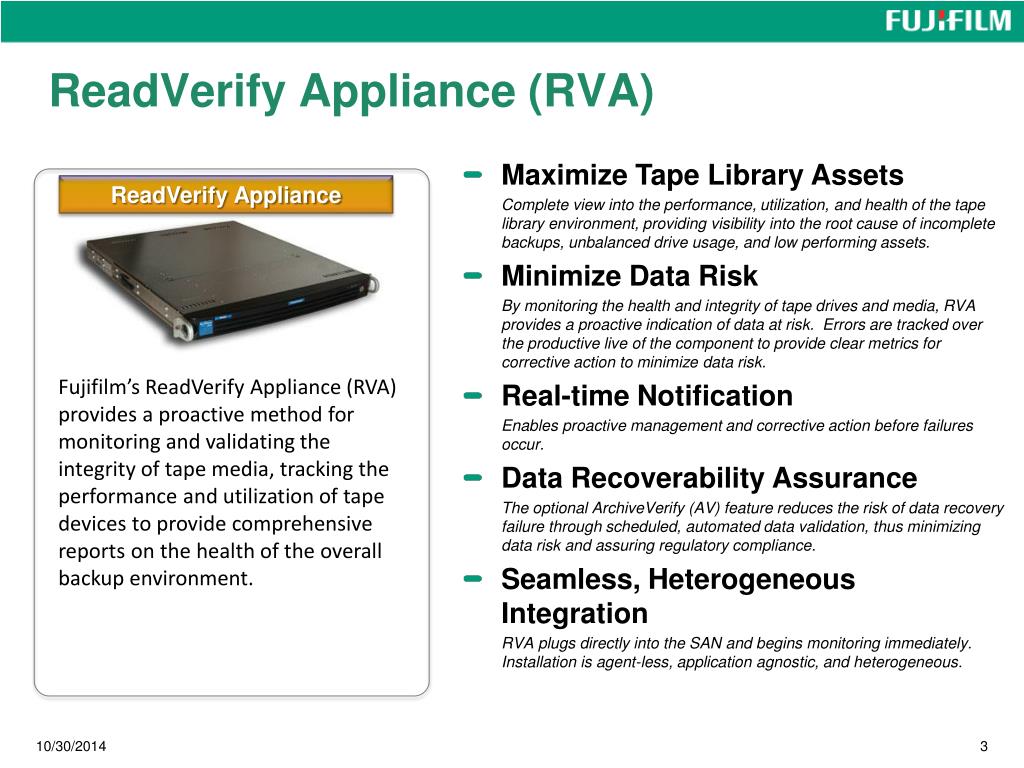 FUJIFILM

ReadVerify Appliance (RVA)

ReadVerify Appliance

Fujifilm's ReadVerify Appliance (RVA) provides a proactive method for monitoring and validating the integrity of tape media, tracking the performance and utilization of tape devices to provide comprehensive reports on the health of the overall backup environment.

Maximize Tape Library Assets

Complete view into the performance, utilization, and health of the tape library environment, providing visibility into the root cause of incomplete backups, unbalanced drive usage, and low performing assets.

Minimize Data Risk

By monitoring the health and integrity of tape drives and media, RVA provides a proactive indication of data at risk. Errors are tracked over the productive live of the component to provide clear metrics for corrective action to minimize data risk.

Real-time Notification

Enables proactive management and corrective action before failures occur.

Data Recoverability Assurance

The optional ArchiveVerify (AV) feature reduces the risk of data recovery failure through scheduled, automated data validation, thus minimizing data risk and assuring regulatory compliance.

Seamless, Heterogeneous Integration

RVA plugs directly into the SAN and begins monitoring immediately. Installation is agent-less, application agnostic, and heterogeneous.

10/30/2014

3